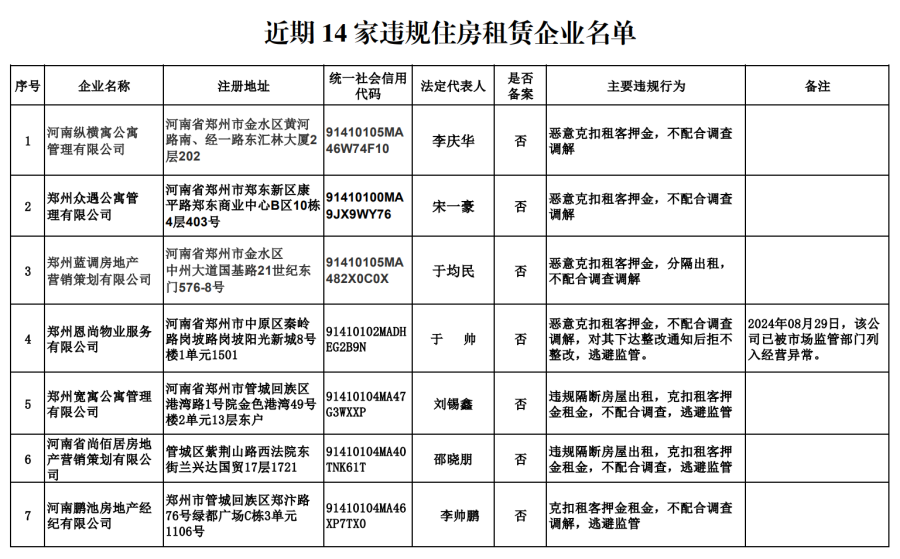 近期 14 家违规住房租赁企业名单

| 序号 | 企业名称 | 注册地址 | 统一社会信用代码 | 法定代表人 | 是否备案 | 主要违规行为 | 备注 |
|---|---|---|---|---|---|---|---|
| 1 | 河南纵横寓公寓管理有限公司 | 河南省郑州市金水区黄河路南、经一路东汇林大厦2层202 | 91410105MA46W74F10 | 李庆华 | 否 | 恶意克扣租客押金，不配合调查调解 | |
| 2 | 郑州众遇公寓管理有限公司 | 河南省郑州市郑东新区康平路郑东商业中心B区10栋4层403号 | 91410100MA9JX9WY76 | 宋一豪 | 否 | 恶意克扣租客押金，不配合调查调解 | |
| 3 | 郑州蓝调房地产营销策划有限公司 | 河南省郑州市金水区中州大道国基路21世纪东门576-8号 | 91410105MA482X0C0X | 于均民 | 否 | 恶意克扣租客押金，分隔出租，不配合调查调解 | |
| 4 | 郑州恩尚物业服务有限公司 | 河南省郑州市中原区秦岭路岗坡路岗坡阳光新城8号楼1单元1501 | 91410102MADHEG2B9N | 于　帅 | 否 | 恶意克扣租客押金，不配合调查调解，对其下达整改通知后拒不整改，逃避监管。 | 2024年08月29日，该公司已被市场监管部门列入经营异常。 |
| 5 | 郑州宽寓公寓管理有限公司 | 河南省郑州市管城回族区港湾路1号院金色港湾49号楼2单元13层东户 | 91410104MA47G3WXXP | 刘锡鑫 | 否 | 违规隔断房屋出租，克扣租客押金租金，不配合调查，逃避监管 | |
| 6 | 河南省尚佰居房地产营销策划有限公司 | 管城区紫荆山路西法院东街兰兴达国贸17层1721 | 91410104MA40TNK61T | 邵晓朋 | 否 | 违规隔断房屋出租，克扣租客押金租金，不配合调查，逃避监管 | |
| 7 | 河南鹏池房地产经纪有限公司 | 郑州市管城回族区郑汴路76号绿都广场C栋3单元1106号 | 91410104MA46XP7TX0 | 李帅鹏 | 否 | 克扣租客押金租金，不配合调查调解，逃避监管 | |